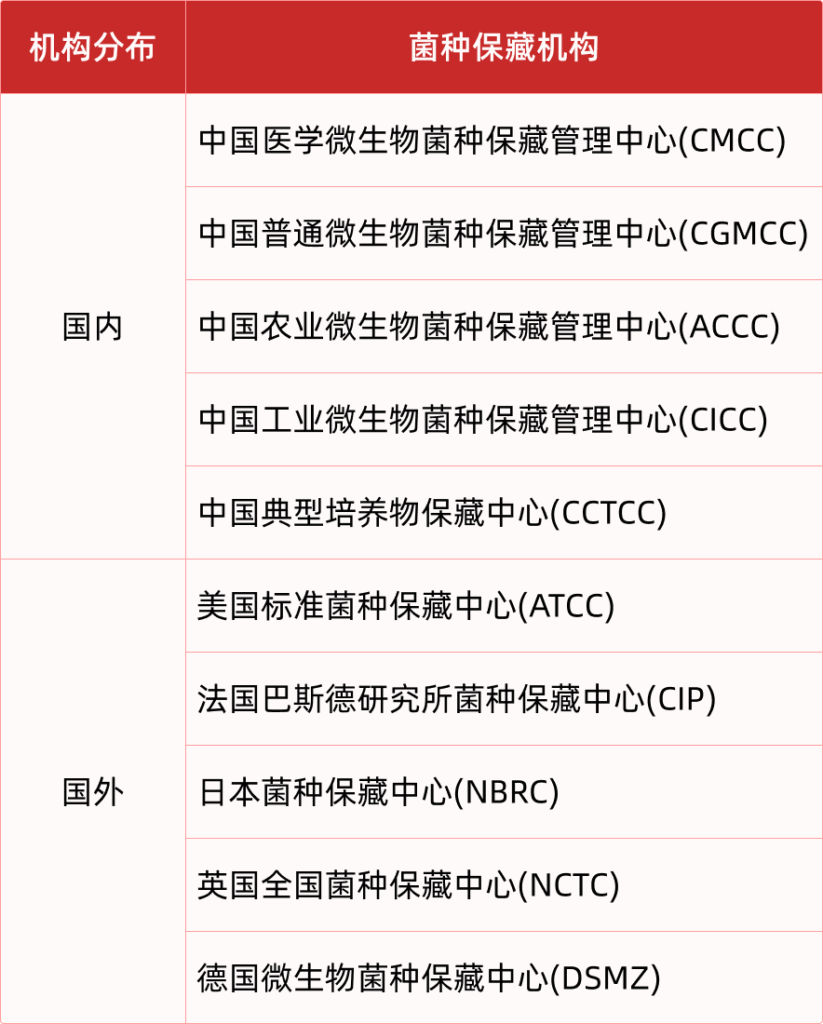 | 机构分布 | 菌种保藏机构 |
|---|---|
| 国内 | 中国医学微生物菌种保藏管理中心(CMCC) |
| | 中国普通微生物菌种保藏管理中心(CGMCC) |
| | 中国农业微生物菌种保藏管理中心(ACCC) |
| | 中国工业微生物菌种保藏管理中心(CICC) |
| | 中国典型培养物保藏中心(CCTCC) |
| 国外 | 美国标准菌种保藏中心(ATCC) |
| | 法国巴斯德研究所菌种保藏中心(CIP) |
| | 日本菌种保藏中心(NBRC) |
| | 英国全国菌种保藏中心(NCTC) |
| | 德国微生物菌种保藏中心(DSMZ) |